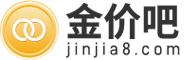 金价吧
jinjia8.com